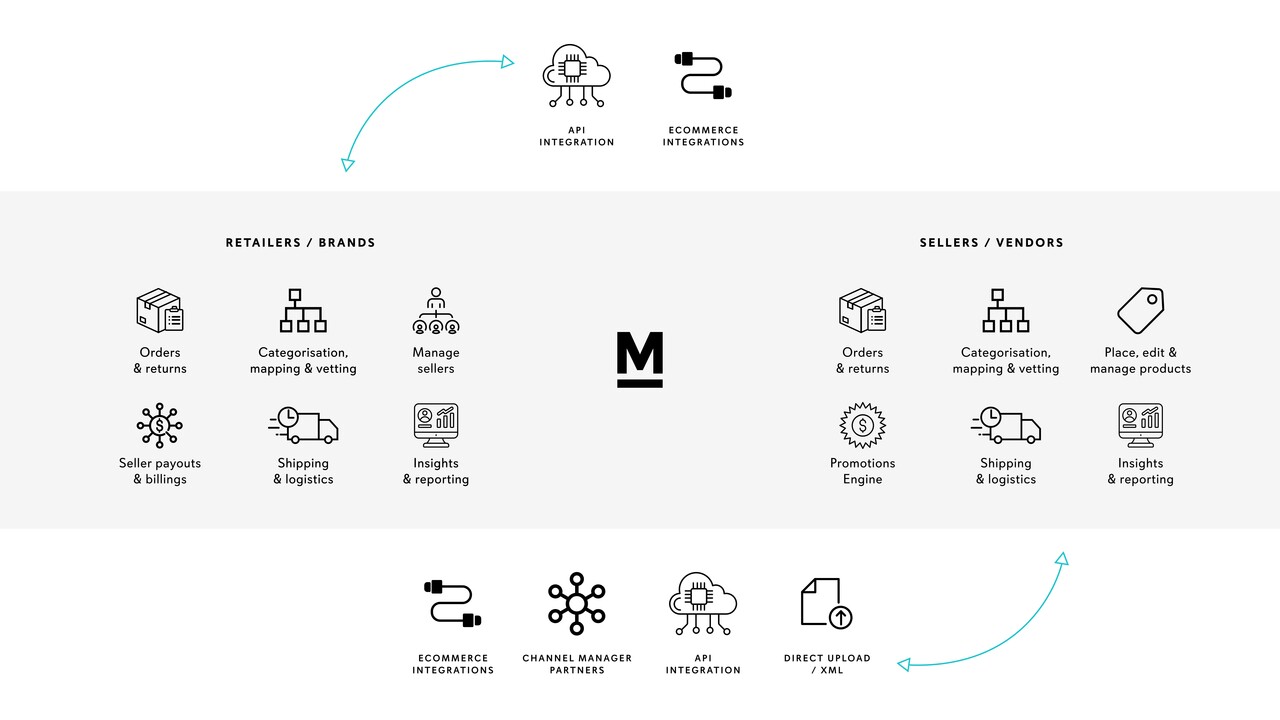 API INTEGRATION

ECOMMERCE INTEGRATIONS

RETAILERS / BRANDS

Orders & returns

Categorisation, mapping & vetting

Manage sellers

Seller payouts & billings

Shipping & logistics

Insights & reporting

M

SELLERS / VENDORS

Orders & returns

Categorisation, mapping & vetting

Place, edit & manage products

Promotions Engine

Shipping & logistics

Insights & reporting

ECOMMERCE INTEGRATIONS

CHANNEL MANAGER PARTNERS

API INTEGRATION

DIRECT UPLOAD / XML